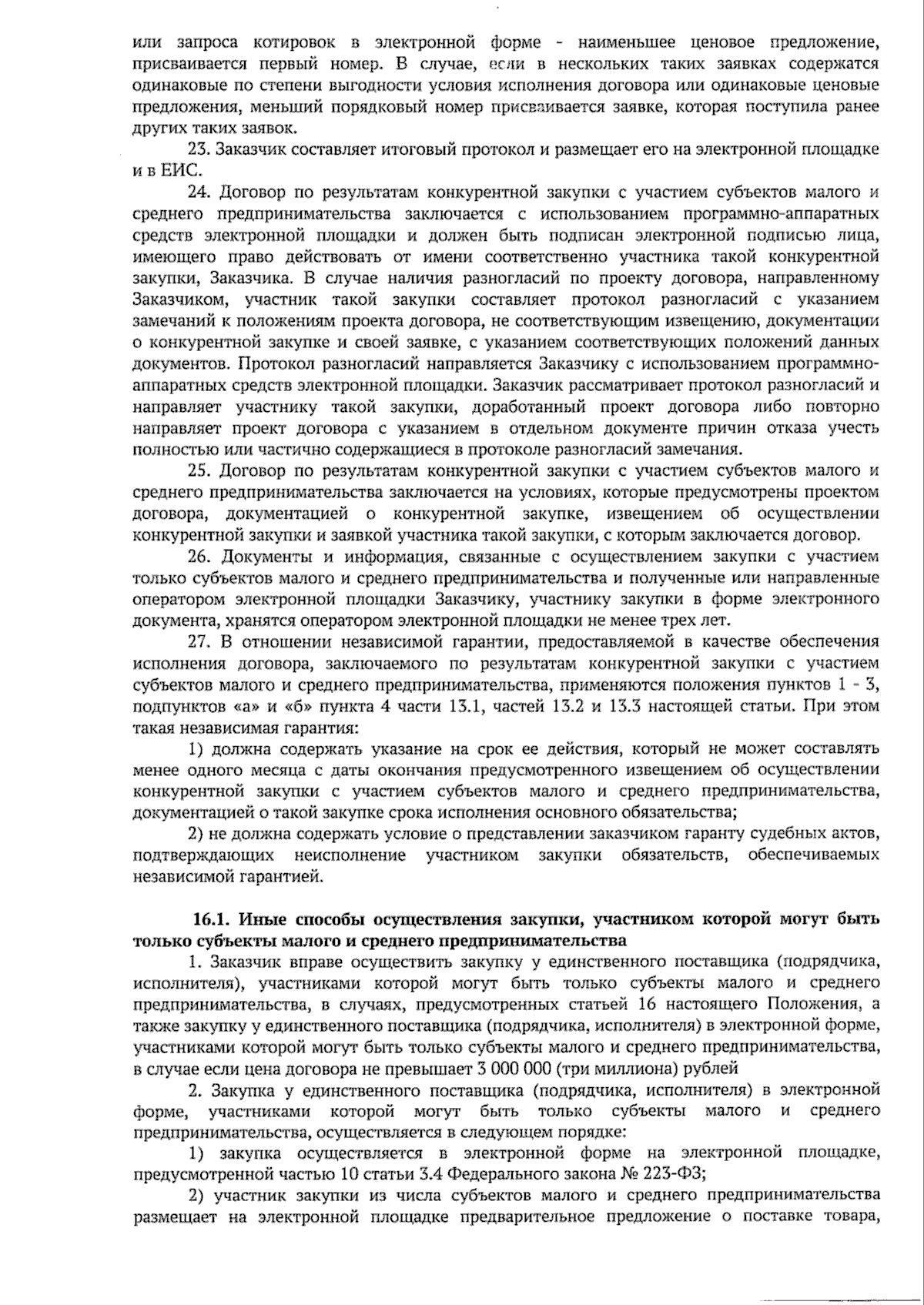 или запроса котировок в электронной форме - наименьшее ценовое предложение, присваивается первый номер. В случае, если в нескольких таких заявках содержатся одинаковые по степени выгодности условия исполнения договора или одинаковые ценовые предложения, меньший порядковый номер присваивается заявке, которая поступила ранее других таких заявок.

23. Заказчик составляет итоговый протокол и размещает его на электронной площадке и в ЕИС.

24. Договор по результатам конкурентной закупки с участием субъектов малого и среднего предпринимательства заключается с использованием программно-аппаратных средств электронной площадки и должен быть подписан электронной подписью лица, имеющего право действовать от имени соответственно участника такой конкурентной закупки, Заказчика. В случае наличия разногласий по проекту договора, направленному Заказчиком, участник такой закупки составляет протокол разногласий с указанием замечаний к положениям проекта договора, не соответствующим извещению, документации о конкурентной закупке и своей заявке, с указанием соответствующих положений данных документов. Протокол разногласий направляется Заказчику с использованием программно-аппаратных средств электронной площадки. Заказчик рассматривает протокол разногласий и направляет участнику такой закупки, доработанный проект договора либо повторно направляет проект договора с указанием в отдельном документе причин отказа учесть полностью или частично содержащиеся в протоколе разногласий замечания.

25. Договор по результатам конкурентной закупки с участием субъектов малого и среднего предпринимательства заключается на условиях, которые предусмотрены проектом договора, документацией о конкурентной закупке, извещением об осуществлении конкурентной закупки и заявкой участника такой закупки, с которым заключается договор.

26. Документы и информация, связанные с осуществлением закупки с участием только субъектов малого и среднего предпринимательства и полученные или направленные оператором электронной площадки Заказчику, участнику закупки в форме электронного документа, хранятся оператором электронной площадки не менее трех лет.

27. В отношении независимой гарантии, предоставляемой в качестве обеспечения исполнения договора, заключаемого по результатам конкурентной закупки с участием субъектов малого и среднего предпринимательства, применяются положения пунктов 1 - 3, подпунктов «а» и «б» пункта 4 части 13.1, частей 13.2 и 13.3 настоящей статьи. При этом такая независимая гарантия:

1) должна содержать указание на срок ее действия, который не может составлять менее одного месяца с даты окончания предусмотренного извещением об осуществлении конкурентной закупки с участием субъектов малого и среднего предпринимательства, документацией о такой закупке срока исполнения основного обязательства;

2) не должна содержать условие о представлении заказчиком гаранту судебных актов, подтверждающих неисполнение участником закупки обязательств, обеспечиваемых независимой гарантией.

16.1. Иные способы осуществления закупки, участником которой могут быть только субъекты малого и среднего предпринимательства

1. Заказчик вправе осуществить закупку у единственного поставщика (подрядчика, исполнителя), участниками которой могут быть только субъекты малого и среднего предпринимательства, в случаях, предусмотренных статьей 16 настоящего Положения, а также закупку у единственного поставщика (подрядчика, исполнителя) в электронной форме, участниками которой могут быть только субъекты малого и среднего предпринимательства, в случае если цена договора не превышает 3 000 000 (три миллиона) рублей

2. Закупка у единственного поставщика (подрядчика, исполнителя) в электронной форме, участниками которой могут быть только субъекты малого и среднего предпринимательства, осуществляется в следующем порядке:

1) закупка осуществляется в электронной форме на электронной площадке, предусмотренной частью 10 статьи 3.4 Федерального закона № 223-ФЗ;

2) участник закупки из числа субъектов малого и среднего предпринимательства размещает на электронной площадке предварительное предложение о поставке товара,